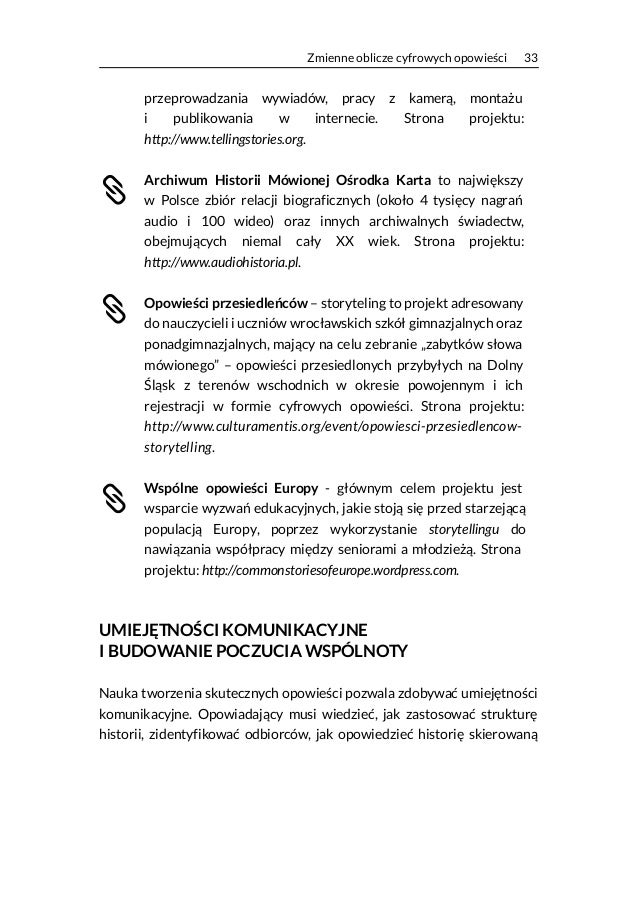 Zmienne oblicze cyfrowych opowieści 33

przeprowadzania wywiadów, pracy z kamerą, montażu i publikowania w internecie. Strona projektu: http://www.tellingstories.org.

Archiwum Historii Mówionej Ośrodka Karta to największy w Polsce zbiór relacji biograficznych (około 4 tysięcy nagrań audio i 100 wideo) oraz innych archiwalnych świadectw, obejmujących niemal cały XX wiek. Strona projektu: http://www.audiohistoria.pl.

Opowieści przesiedleńców – storyteling to projekt adresowany do nauczycieli i uczniów wrocławskich szkół gimnazjalnych oraz ponadgimnazjalnych, mający na celu zebranie „zabytków słowa mówionego" – opowieści przesiedlonych przybyłych na Dolny Śląsk z terenów wschodnich w okresie powojennym i ich rejestracji w formie cyfrowych opowieści. Strona projektu: http://www.culturamentis.org/event/opowiesci-przesiedlencow-storytelling.

Wspólne opowieści Europy - głównym celem projektu jest wsparcie wyzwań edukacyjnych, jakie stoją się przed starzejącą populacją Europy, poprzez wykorzystanie storytellingu do nawiązania współpracy między seniorami a młodzieżą. Strona projektu: http://commonstoriesofeurope.wordpress.com.

UMIEJĘTNOŚCI KOMUNIKACYJNE
I BUDOWANIE POCZUCIA WSPÓLNOTY

Nauka tworzenia skutecznych opowieści pozwala zdobywać umiejętności komunikacyjne. Opowiadający musi wiedzieć, jak zastosować strukturę historii, zidentyfikować odbiorców, jak opowiedzieć historię skierowaną